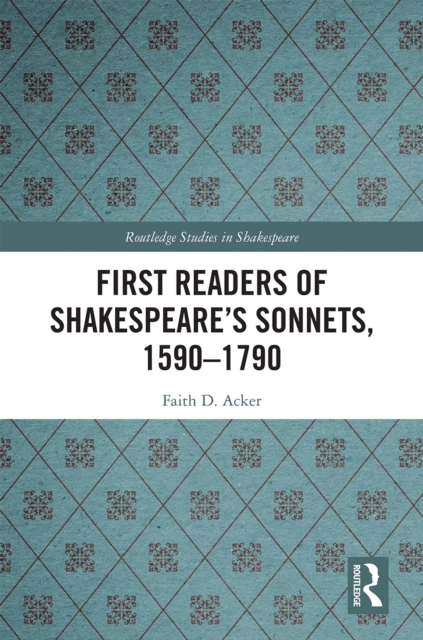 Routledge Studies in Shakespeare

FIRST READERS OF SHAKESPEARE'S SONNETS, 1590–1790

Faith D. Acker

ROUTLEDGE